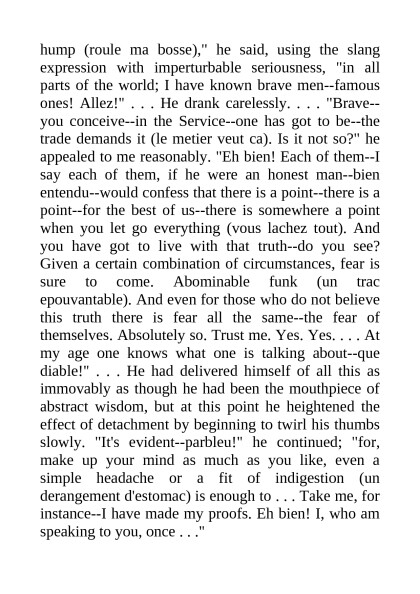 hump (roule ma bosse)," he said, using the slang expression with imperturbable seriousness, "in all parts of the world; I have known brave men--famous ones! Allez!" . . . He drank carelessly. . . . "Brave--you conceive--in the Service--one has got to be--the trade demands it (le metier veut ca). Is it not so?" he appealed to me reasonably. "Eh bien! Each of them--I say each of them, if he were an honest man--bien entendu--would confess that there is a point--there is a point--for the best of us--there is somewhere a point when you let go everything (vous lachez tout). And you have got to live with that truth--do you see? Given a certain combination of circumstances, fear is sure to come. Abominable funk (un trac epouvantable). And even for those who do not believe this truth there is fear all the same--the fear of themselves. Absolutely so. Trust me. Yes. Yes. . . . At my age one knows what one is talking about--que diable!" . . . He had delivered himself of all this as immovably as though he had been the mouthpiece of abstract wisdom, but at this point he heightened the effect of detachment by beginning to twirl his thumbs slowly. "It's evident--parbleu!" he continued; "for, make up your mind as much as you like, even a simple headache or a fit of indigestion (un derangement d'estomac) is enough to . . . Take me, for instance--I have made my proofs. Eh bien! I, who am speaking to you, once . . ."